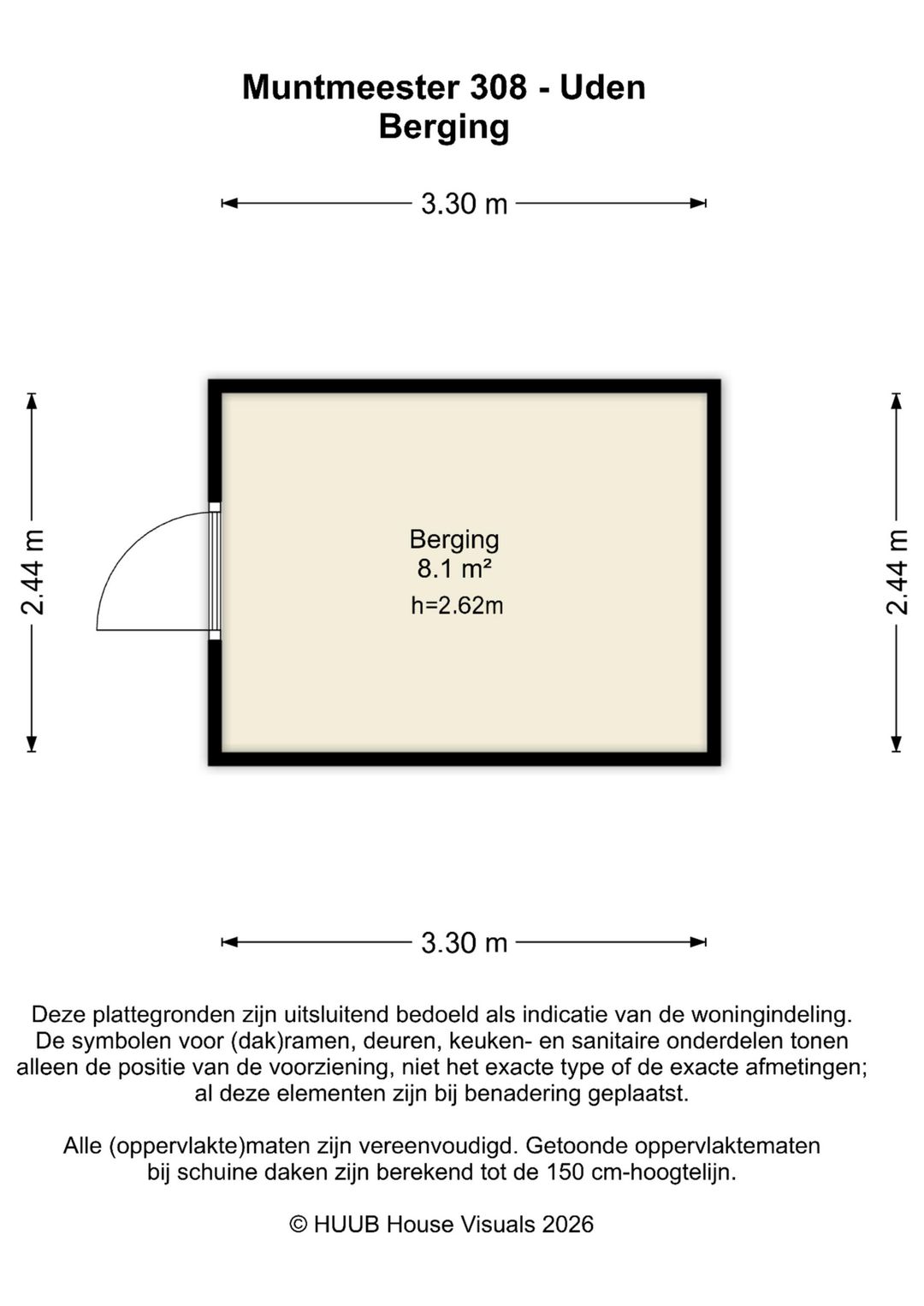 Muntmeester 308 - Uden
Berging

3.30 m

2.44 m

Berging
8.1 m²
h=2.62m

2.44 m

3.30 m

Deze plattegronden zijn uitsluitend bedoeld als indicatie van de woningindeling. De symbolen voor (dak)ramen, deuren, keuken- en sanitaire onderdelen tonen alleen de positie van de voorziening, niet het exacte type of de exacte afmetingen; al deze elementen zijn bij benadering geplaatst.

Alle (oppervlakte)maten zijn vereenvoudigd. Getoonde oppervlaktematen bij schuine daken zijn berekend tot de 150 cm-hoogtelijn.

© HUUB House Visuals 2026